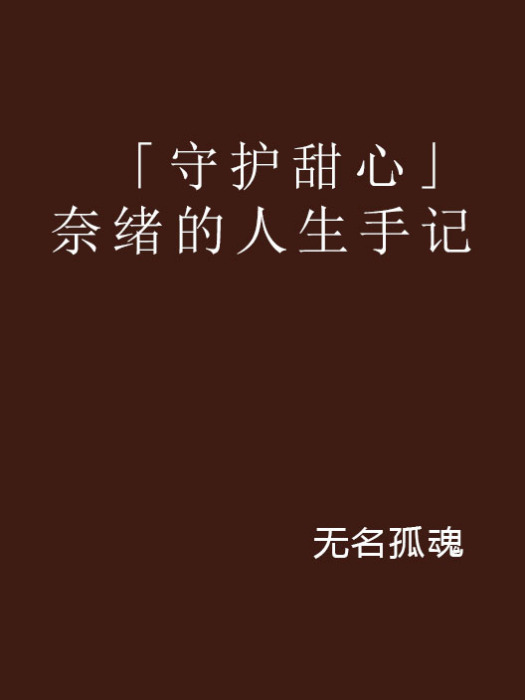 「守护甜心」奈绪的人生手记

无名孤魂